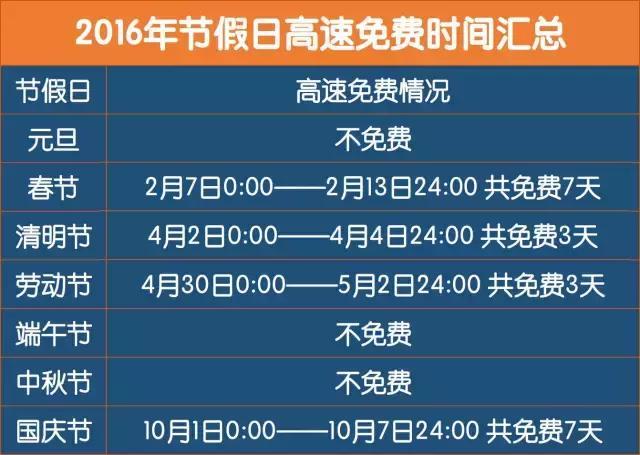 2016年节假日高速免费时间汇总

| 节假日 | 高速免费情况 |
|---|---|
| 元旦 | 不免费 |
| 春节 | 2月7日0:00——2月13日24:00 共免费7天 |
| 清明节 | 4月2日0:00——4月4日24:00 共免费3天 |
| 劳动节 | 4月30日0:00——5月2日24:00 共免费3天 |
| 端午节 | 不免费 |
| 中秋节 | 不免费 |
| 国庆节 | 10月1日0:00——10月7日24:00 共免费7天 |